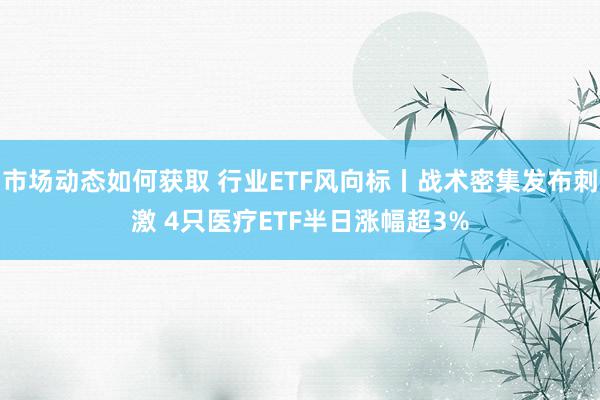 市场动态如何获取 行业ETF风向标丨战术密集发布刺激 4只医疗ETF半日涨幅超3%